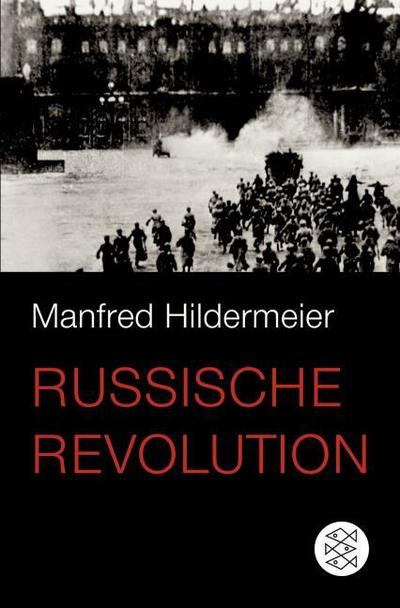 Manfred Hildermeier

RUSSISCHE REVOLUTION